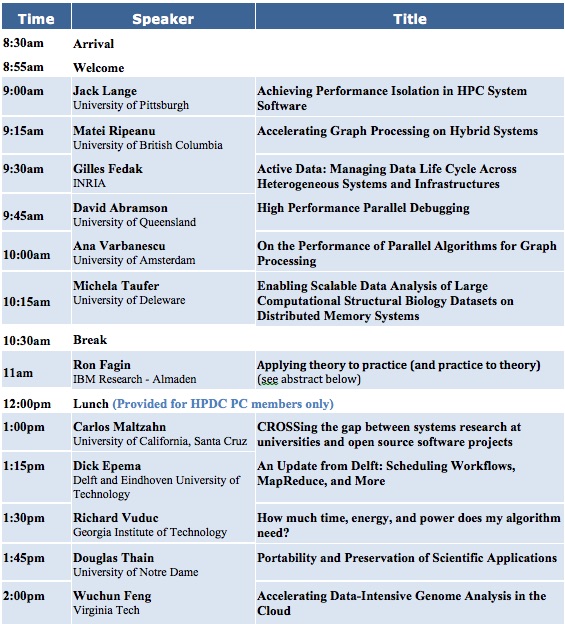 | Time | Speaker | Title |
|---|---|---|
| 8:30am | Arrival | |
| 8:55am | Welcome | |
| 9:00am | Jack Lange University of Pittsburgh | Achieving Performance Isolation in HPC System Software |
| 9:15am | Matei Ripeanu University of British Columbia | Accelerating Graph Processing on Hybrid Systems |
| 9:30am | Gilles Fedak INRIA | Active Data: Managing Data Life Cycle Across Heterogeneous Systems and Infrastructures |
| 9:45am | David Abramson University of Queensland | High Performance Parallel Debugging |
| 10:00am | Ana Varbanescu University of Amsterdam | On the Performance of Parallel Algorithms for Graph Processing |
| 10:15am | Michela Taufer University of Deleware | Enabling Scalable Data Analysis of Large Computational Structural Biology Datasets on Distributed Memory Systems |
| 10:30am | Break | |
| 11am | Ron Fagin IBM Research - Almaden | Applying theory to practice (and practice to theory) (see abstract below) |
| 12:00pm | Lunch (Provided for HPDC PC members only) | |
| 1:00pm | Carlos Maltzahn University of California, Santa Cruz | CROSSing the gap between systems research at universities and open source software projects |
| 1:15pm | Dick Epema Delft and Eindhoven University of Technology | An Update from Delft: Scheduling Workflows, MapReduce, and More |
| 1:30pm | Richard Vuduc Georgia Institute of Technology | How much time, energy, and power does my algorithm need? |
| 1:45pm | Douglas Thain University of Notre Dame | Portability and Preservation of Scientific Applications |
| 2:00pm | Wuchun Feng Virginia Tech | Accelerating Data-Intensive Genome Analysis in the Cloud |